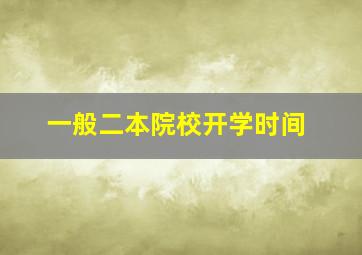 一般二本院校开学时间